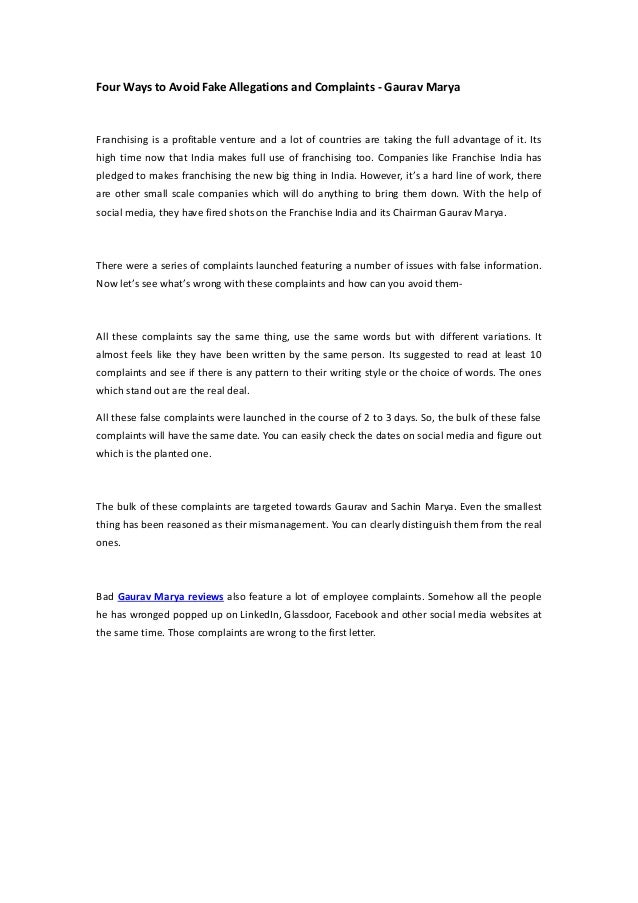 Four Ways to Avoid Fake Allegations and Complaints - Gaurav Marya

Franchising is a profitable venture and a lot of countries are taking the full advantage of it. Its high time now that India makes full use of franchising too. Companies like Franchise India has pledged to makes franchising the new big thing in India. However, it's a hard line of work, there are other small scale companies which will do anything to bring them down. With the help of social media, they have fired shots on the Franchise India and its Chairman Gaurav Marya.

There were a series of complaints launched featuring a number of issues with false information. Now let's see what's wrong with these complaints and how can you avoid them-

All these complaints say the same thing, use the same words but with different variations. It almost feels like they have been written by the same person. Its suggested to read at least 10 complaints and see if there is any pattern to their writing style or the choice of words. The ones which stand out are the real deal.

All these false complaints were launched in the course of 2 to 3 days. So, the bulk of these false complaints will have the same date. You can easily check the dates on social media and figure out which is the planted one.

The bulk of these complaints are targeted towards Gaurav and Sachin Marya. Even the smallest thing has been reasoned as their mismanagement. You can clearly distinguish them from the real ones.

Bad Gaurav Marya reviews also feature a lot of employee complaints. Somehow all the people he has wronged popped up on LinkedIn, Glassdoor, Facebook and other social media websites at the same time. Those complaints are wrong to the first letter.